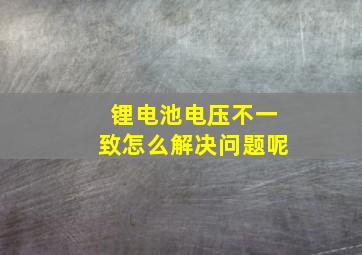 锂电池电压不一致怎么解决问题呢